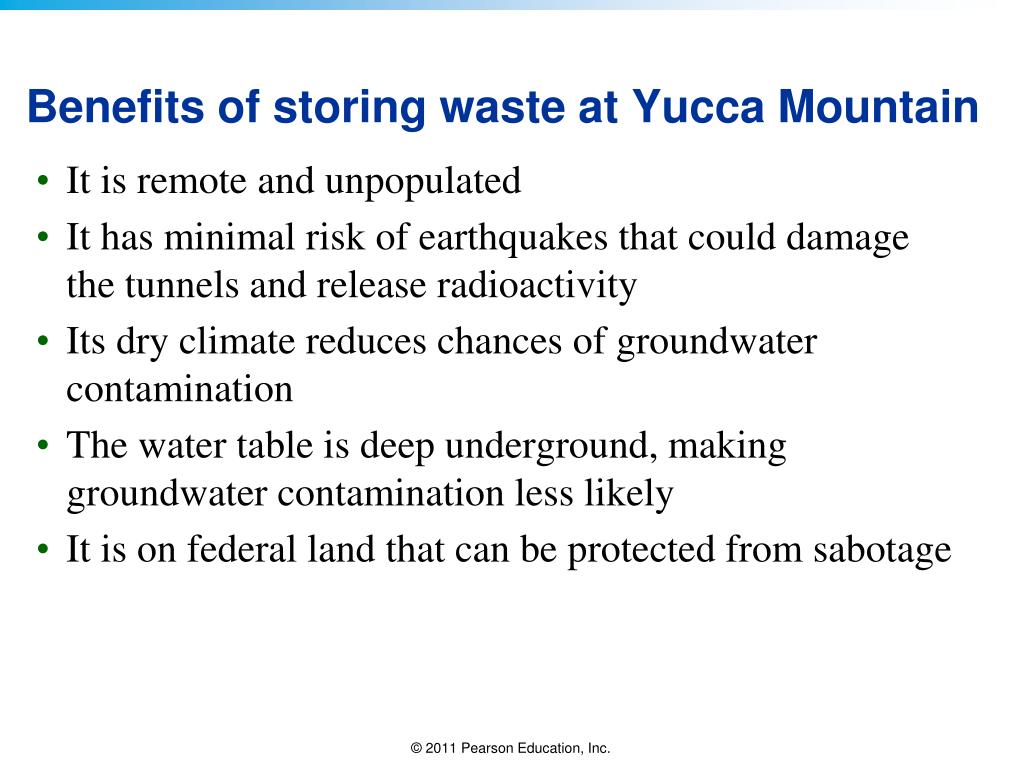 Benefits of storing waste at Yucca Mountain

• It is remote and unpopulated
• It has minimal risk of earthquakes that could damage the tunnels and release radioactivity
• Its dry climate reduces chances of groundwater contamination
• The water table is deep underground, making groundwater contamination less likely
• It is on federal land that can be protected from sabotage

© 2011 Pearson Education, Inc.